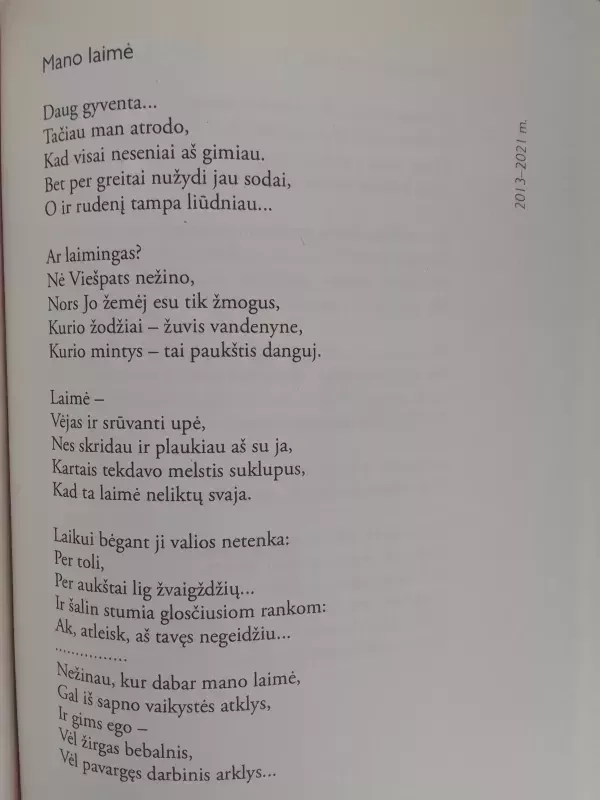 Mano laimė

Daug gyventa...
Tačiau man atrodo,
Kad visai neseniai aš gimiau.
Bet per greitai nužydi jau sodai,
O ir rudenį tampa liūdniau...

Ar laimingas?
Nė Viešpats nežino,
Nors Jo žemėj esu tik žmogus,
Kurio žodžiai – žuvis vandenyne,
Kurio mintys – tai paukštis danguj.

Laimė –
Vėjas ir srūvanti upė,
Nes skridau ir plaukiau aš su ja,
Kartais tekdavo melstis suklupus,
Kad ta laimė neliktų svaja.

Laikui bėgant ji valios netenka:
Per toli,
Per aukštai lig žvaigždžių...
Ir šalin stumia glosčiusiom rankom:
Ak, atleisk, aš tavęs negeidžiu...
...............
Nežinau, kur dabar mano laimė,
Gal iš sapno vaikystės atklys,
Ir gims ego –
Vėl žirgas bebalnis,
Vėl pavargęs darbinis arklys...

2013–2021 m.